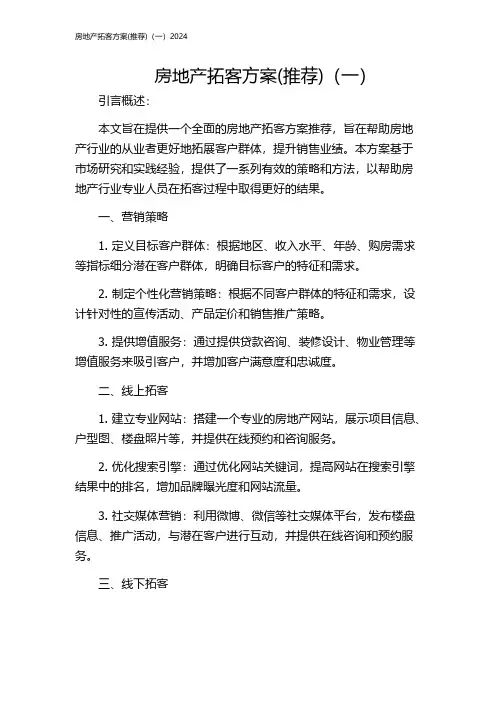 房地产拓客方案(推荐)（一）2024

房地产拓客方案(推荐)（一）

引言概述：

本文旨在提供一个全面的房地产拓客方案推荐，旨在帮助房地产行业的从业者更好地拓展客户群体，提升销售业绩。本方案基于市场研究和实践经验，提供了一系列有效的策略和方法，以帮助房地产行业专业人员在拓客过程中取得更好的结果。

一、营销策略

1. 定义目标客户群体：根据地区、收入水平、年龄、购房需求等指标细分潜在客户群体，明确目标客户的特征和需求。

2. 制定个性化营销策略：根据不同客户群体的特征和需求，设计针对性的宣传活动、产品定价和销售推广策略。

3. 提供增值服务：通过提供贷款咨询、装修设计、物业管理等增值服务来吸引客户，并增加客户满意度和忠诚度。

二、线上拓客

1. 建立专业网站：搭建一个专业的房地产网站，展示项目信息、户型图、楼盘照片等，并提供在线预约和咨询服务。

2. 优化搜索引擎：通过优化网站关键词，提高网站在搜索引擎结果中的排名，增加品牌曝光度和网站流量。

3. 社交媒体营销：利用微博、微信等社交媒体平台，发布楼盘信息、推广活动，与潜在客户进行互动，并提供在线咨询和预约服务。

三、线下拓客